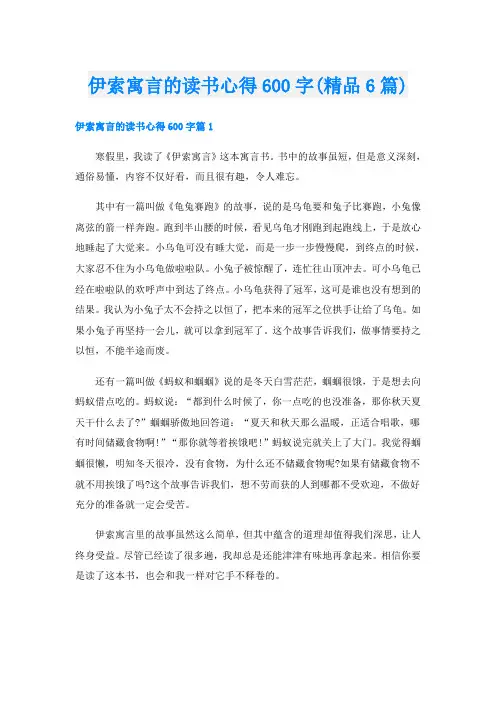 伊索寓言的读书心得600字(精品6篇)

伊索寓言的读书心得600字篇1

寒假里，我读了《伊索寓言》这本寓言书。书中的故事虽短，但是意义深刻，通俗易懂，内容不仅好看，而且很有趣，令人难忘。

其中有一篇叫做《龟兔赛跑》的故事，说的是乌龟要和兔子比赛跑，小兔像离弦的箭一样奔跑。跑到半山腰的时候，看见乌龟才刚跑到起跑线上，于是放心地睡起了大觉来。小乌龟可没有睡大觉，而是一步一步慢慢爬，到终点的时候，大家忍不住为小乌龟做啦啦队。小兔子被惊醒了，连忙往山顶冲去。可小乌龟已经在啦啦队的欢呼声中到达了终点。小乌龟获得了冠军，这可是谁也没有想到的结果。我认为小兔子太不会持之以恒了，把本来的冠军之位拱手让给了乌龟。如果小兔子再坚持一会儿，就可以拿到冠军了。这个故事告诉我们，做事情要持之以恒，不能半途而废。

还有一篇叫做《蚂蚁和蝈蝈》说的是冬天白雪茫茫，蝈蝈很饿，于是想去向蚂蚁借点吃的。蚂蚁说：“都到什么时候了，你一点吃的也没准备，那你秋天夏天干什么去了?”蝈蝈骄傲地回答道：“夏天和秋天那么温暖，正适合唱歌，哪有时间储藏食物啊!”“那你就等着挨饿吧!”蚂蚁说完就关上了大门。我觉得蝈蝈很懒，明知冬天很冷，没有食物，为什么还不储藏食物呢?如果有储藏食物不就不用挨饿了吗?这个故事告诉我们，想不劳而获的人到哪都不受欢迎，不做好充分的准备就一定会受苦。

伊索寓言里的故事虽然这么简单，但其中蕴含的道理却值得我们深思，让人终身受益。尽管已经读了很多遍，我却总是还能津津有味地再拿起来。相信你要是读了这本书，也会和我一样对它手不释卷的。